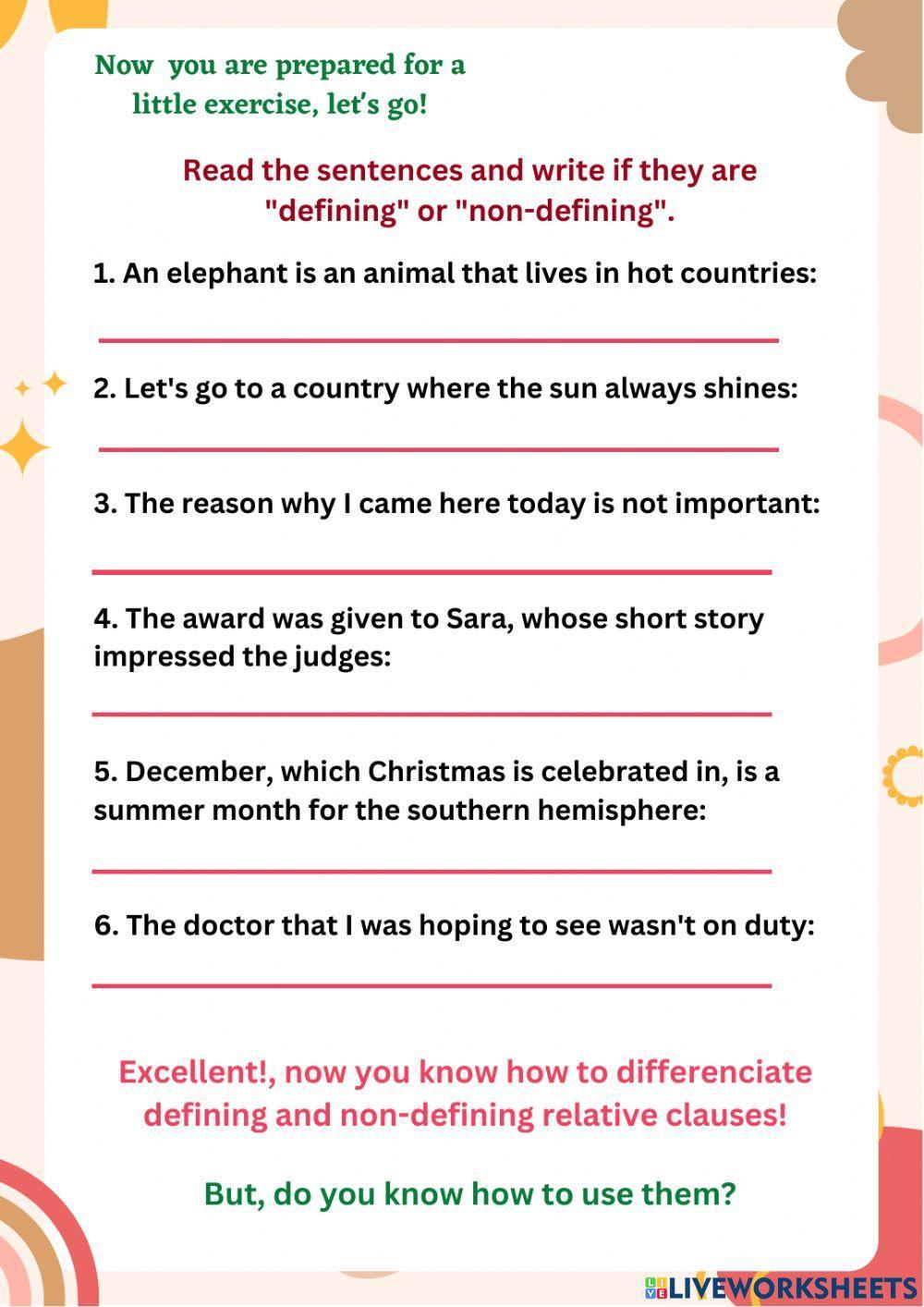 Now you are prepared for a little exercise, let's go!

Read the sentences and write if they are "defining" or "non-defining".

1. An elephant is an animal that lives in hot countries:

2. Let's go to a country where the sun always shines:

3. The reason why I came here today is not important:

4. The award was given to Sara, whose short story impressed the judges:

5. December, which Christmas is celebrated in, is a summer month for the southern hemisphere:

6. The doctor that I was hoping to see wasn't on duty:

Excellent!, now you know how to differenciate defining and non-defining relative clauses!

But, do you know how to use them?

LIVEWORKSHEETS